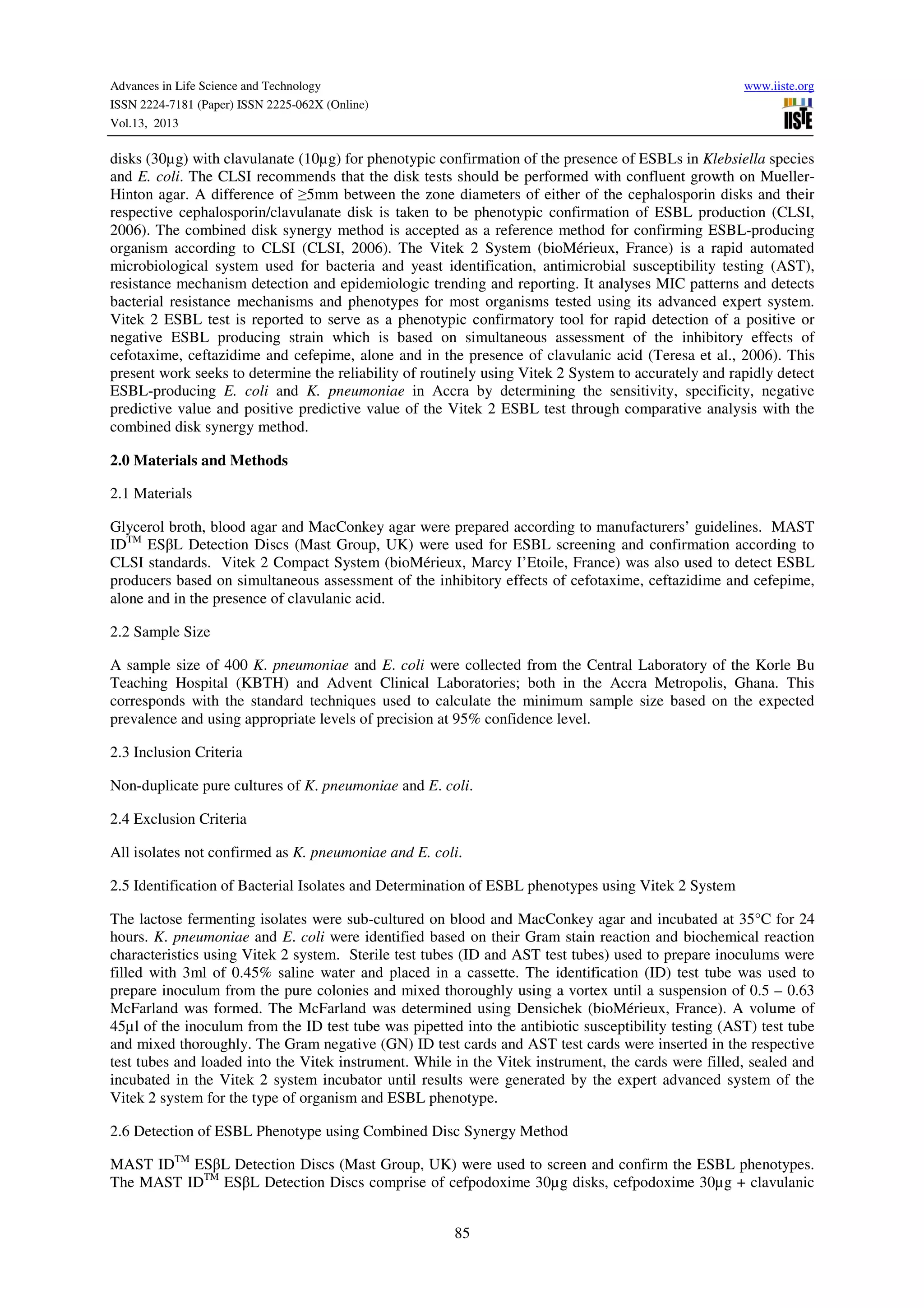 Advances in Life Science and Technology
ISSN 2224-7181 (Paper) ISSN 2225-062X (Online)
Vol.13, 2013

www.iiste.org

IISTE

disks (30µg) with clavulanate (10µg) for phenotypic confirmation of the presence of ESBLs in Klebsiella species and E. coli. The CLSI recommends that the disk tests should be performed with confluent growth on Mueller-Hinton agar. A difference of ≥5mm between the zone diameters of either of the cephalosporin disks and their respective cephalosporin/clavulanate disk is taken to be phenotypic confirmation of ESBL production (CLSI, 2006). The combined disk synergy method is accepted as a reference method for confirming ESBL-producing organism according to CLSI (CLSI, 2006). The Vitek 2 System (bioMérieux, France) is a rapid automated microbiological system used for bacteria and yeast identification, antimicrobial susceptibility testing (AST), resistance mechanism detection and epidemiologic trending and reporting. It analyses MIC patterns and detects bacterial resistance mechanisms and phenotypes for most organisms tested using its advanced expert system. Vitek 2 ESBL test is reported to serve as a phenotypic confirmatory tool for rapid detection of a positive or negative ESBL producing strain which is based on simultaneous assessment of the inhibitory effects of cefotaxime, ceftazidime and cefepime, alone and in the presence of clavulanic acid (Teresa et al., 2006). This present work seeks to determine the reliability of routinely using Vitek 2 System to accurately and rapidly detect ESBL-producing E. coli and K. pneumoniae in Accra by determining the sensitivity, specificity, negative predictive value and positive predictive value of the Vitek 2 ESBL test through comparative analysis with the combined disk synergy method.

2.0 Materials and Methods

2.1 Materials

Glycerol broth, blood agar and MacConkey agar were prepared according to manufacturers' guidelines. MAST ID$^{TM}$ ESβL Detection Discs (Mast Group, UK) were used for ESBL screening and confirmation according to CLSI standards. Vitek 2 Compact System (bioMérieux, Marcy I'Etoile, France) was also used to detect ESBL producers based on simultaneous assessment of the inhibitory effects of cefotaxime, ceftazidime and cefepime, alone and in the presence of clavulanic acid.

2.2 Sample Size

A sample size of 400 K. pneumoniae and E. coli were collected from the Central Laboratory of the Korle Bu Teaching Hospital (KBTH) and Advent Clinical Laboratories; both in the Accra Metropolis, Ghana. This corresponds with the standard techniques used to calculate the minimum sample size based on the expected prevalence and using appropriate levels of precision at 95% confidence level.

2.3 Inclusion Criteria

Non-duplicate pure cultures of K. pneumoniae and E. coli.

2.4 Exclusion Criteria

All isolates not confirmed as K. pneumoniae and E. coli.

2.5 Identification of Bacterial Isolates and Determination of ESBL phenotypes using Vitek 2 System

The lactose fermenting isolates were sub-cultured on blood and MacConkey agar and incubated at 35°C for 24 hours. K. pneumoniae and E. coli were identified based on their Gram stain reaction and biochemical reaction characteristics using Vitek 2 system. Sterile test tubes (ID and AST test tubes) used to prepare inoculums were filled with 3ml of 0.45% saline water and placed in a cassette. The identification (ID) test tube was used to prepare inoculum from the pure colonies and mixed thoroughly using a vortex until a suspension of 0.5 – 0.63 McFarland was formed. The McFarland was determined using Densichek (bioMérieux, France). A volume of 45µl of the inoculum from the ID test tube was pipetted into the antibiotic susceptibility testing (AST) test tube and mixed thoroughly. The Gram negative (GN) ID test cards and AST test cards were inserted in the respective test tubes and loaded into the Vitek instrument. While in the Vitek instrument, the cards were filled, sealed and incubated in the Vitek 2 system incubator until results were generated by the expert advanced system of the Vitek 2 system for the type of organism and ESBL phenotype.

2.6 Detection of ESBL Phenotype using Combined Disc Synergy Method

MAST ID$^{TM}$ ESβL Detection Discs (Mast Group, UK) were used to screen and confirm the ESBL phenotypes. The MAST ID$^{TM}$ ESβL Detection Discs comprise of cefpodoxime 30µg disks, cefpodoxime 30µg + clavulanic

85